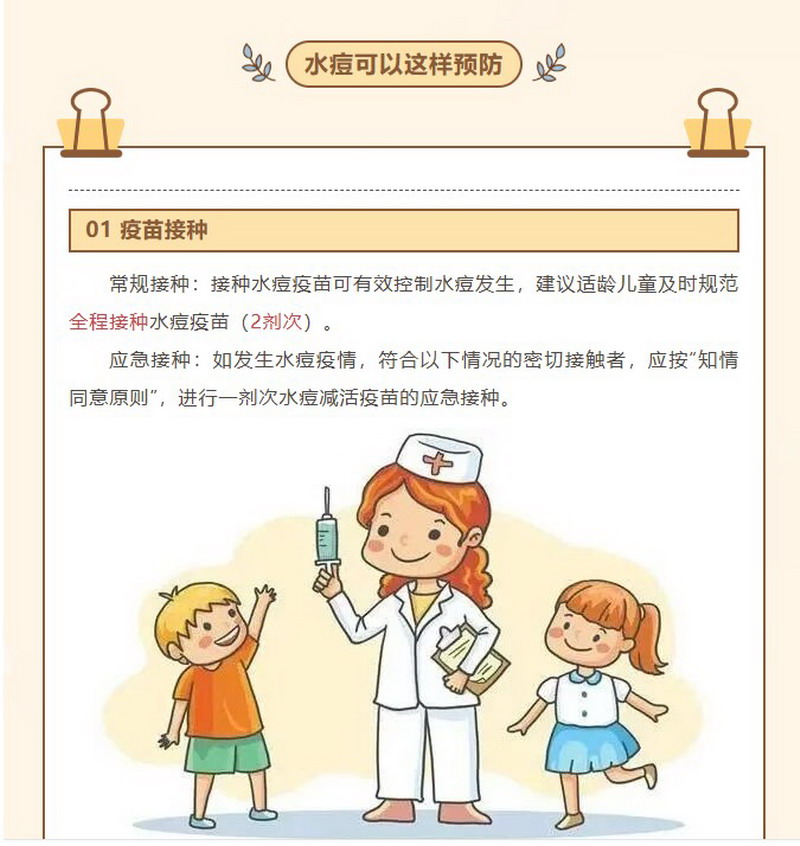 水痘可以这样预防

01 疫苗接种

常规接种：接种水痘疫苗可有效控制水痘发生，建议适龄儿童及时规范全程接种水痘疫苗（2剂次）。

应急接种：如发生水痘疫情，符合以下情况的密切接触者，应按“知情同意原则”，进行一剂次水痘减活疫苗的应急接种。